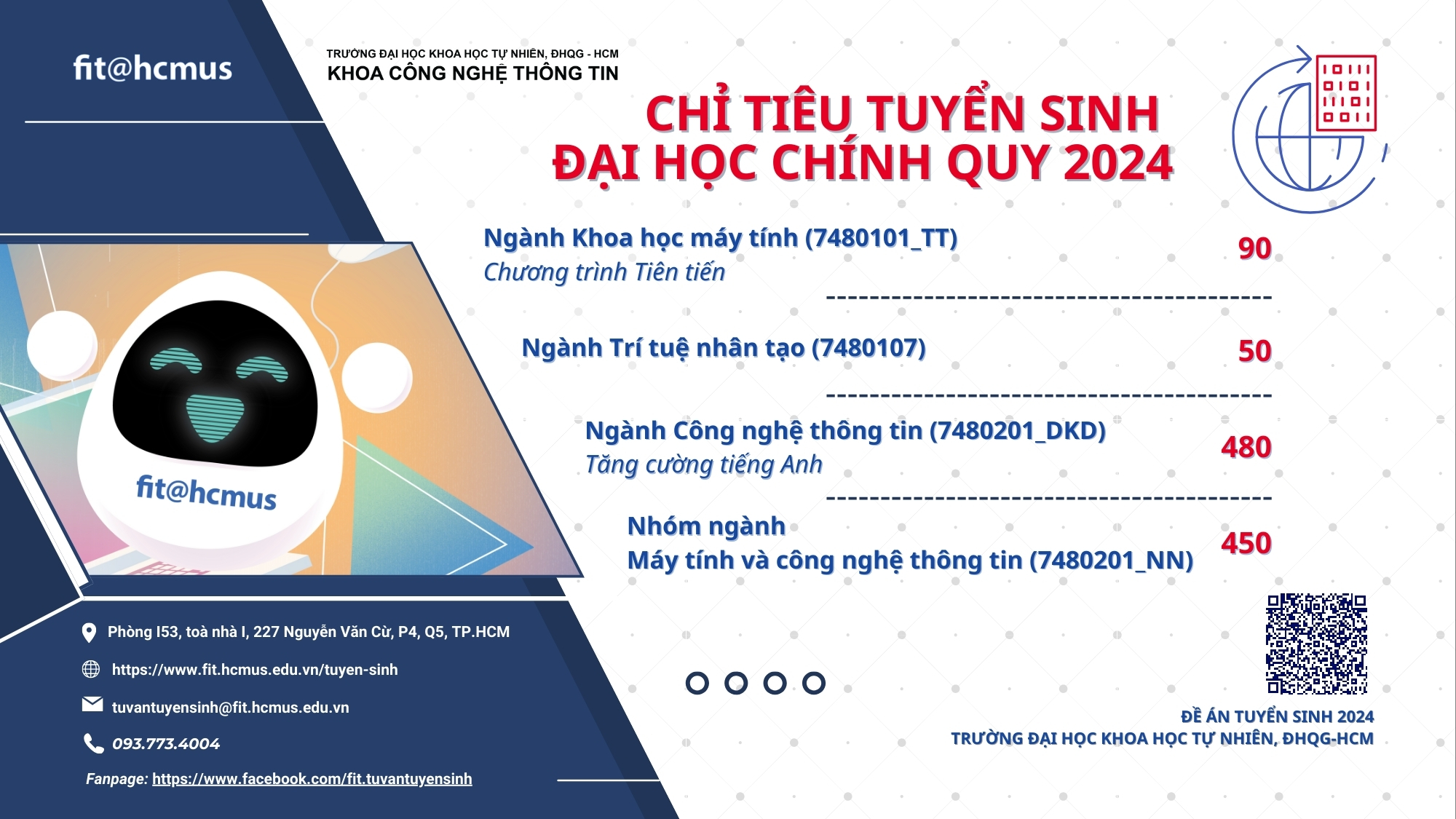 fit@hcmus

TRƯỜNG ĐẠI HỌC KHOA HỌC TỰ NHIÊN, ĐHQG - HCM
KHOA CÔNG NGHỆ THÔNG TIN

CHỈ TIÊU TUYỂN SINH
ĐẠI HỌC CHÍNH QUY 2024

Ngành Khoa học máy tính (7480101_TT)
Chương trình Tiên tiến
90

Ngành Trí tuệ nhân tạo (7480107)
50

Ngành Công nghệ thông tin (7480201_DKD)
Tăng cường tiếng Anh
480

Nhóm ngành
Máy tính và công nghệ thông tin (7480201_NN)
450

fit@hcmus

Phòng I53, toà nhà I, 227 Nguyễn Văn Cừ, P4, Q5, TP.HCM
https://www.fit.hcmus.edu.vn/tuyen-sinh
tuvantuyensinh@fit.hcmus.edu.vn
093.773.4004
Fanpage: https://www.facebook.com/fit.tuvantuyensinh

ĐỀ ÁN TUYỂN SINH 2024
TRƯỜNG ĐẠI HỌC KHOA HỌC TỰ NHIÊN, ĐHQG-HCM